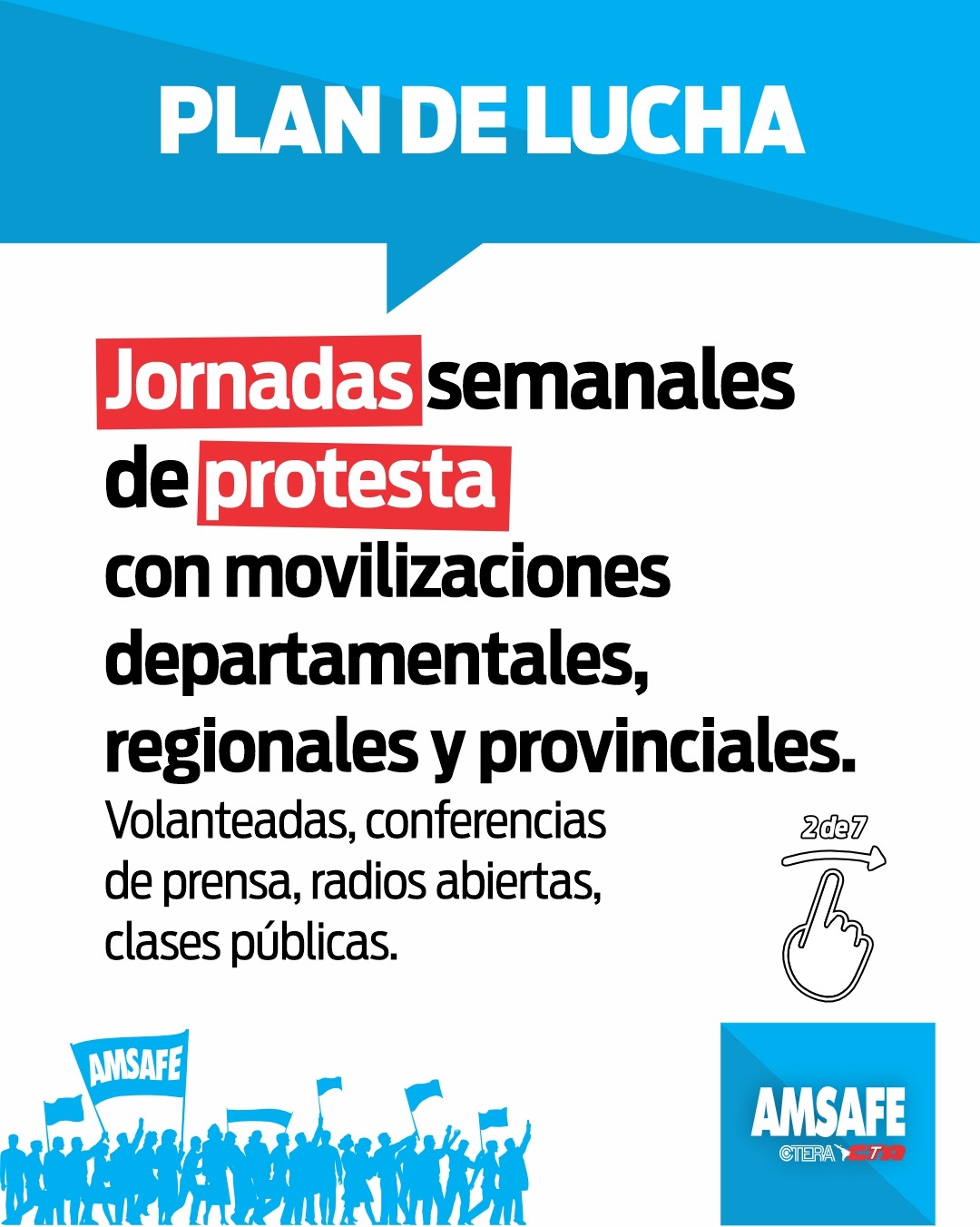 PLAN DE LUCHA

Jornadas semanales de protesta con movilizaciones departamentales, regionales y provinciales.

Volanteadas, conferencias de prensa, radios abiertas, clases públicas.

2de7

AMSAFE

AMSAFE
CTERA CTA